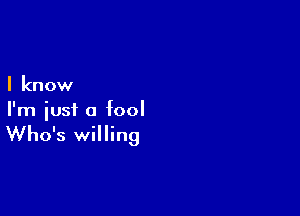 I know
I'm just a fool
Who's willing